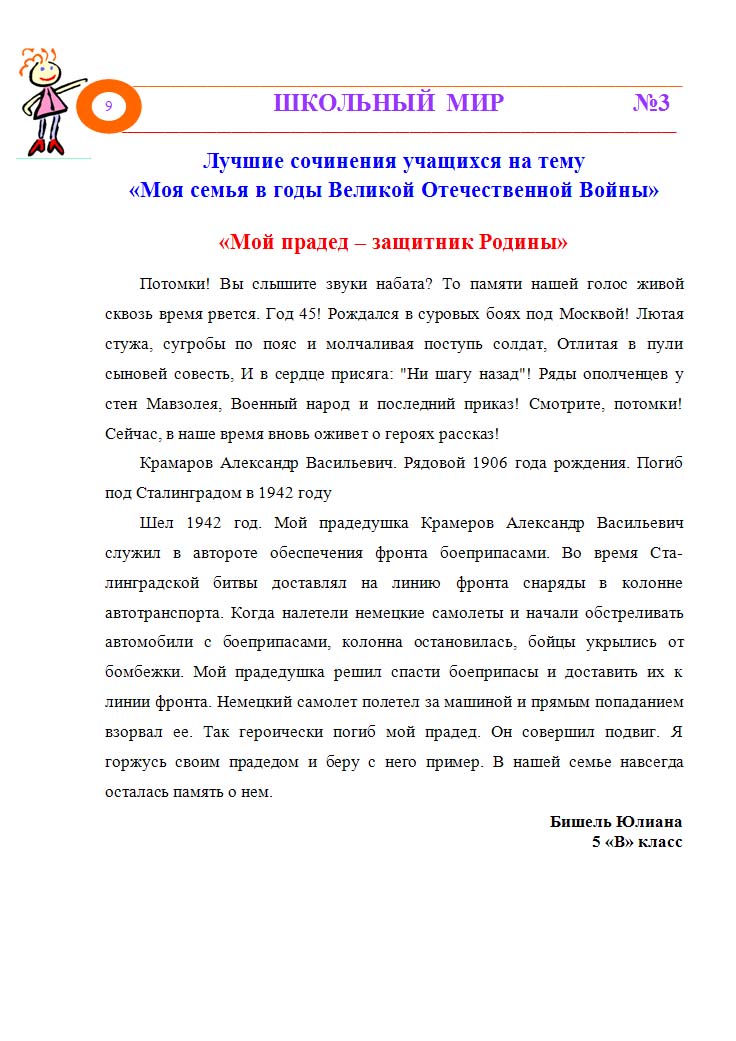 9 ШКОЛЬНЫЙ МИР №3

Лучшие сочинения учащихся на тему
«Моя семья в годы Великой Отечественной Войны»

«Мой прадед – защитник Родины»

Потомки! Вы слышите звуки набата? То памяти нашей голос живой сквозь время рвется. Год 45! Рождался в суровых боях под Москвой! Лютая стужа, сугробы по пояс и молчаливая поступь солдат, Отлитая в пули сыновей совесть, И в сердце присяга: "Ни шагу назад"! Ряды ополченцев у стен Мавзолея, Военный народ и последний приказ! Смотрите, потомки! Сейчас, в наше время вновь оживет о героях рассказ!

Крамаров Александр Васильевич. Рядовой 1906 года рождения. Погиб под Сталинградом в 1942 году

Шел 1942 год. Мой прадедушка Крамеров Александр Васильевич служил в автороте обеспечения фронта боеприпасами. Во время Сталинградской битвы доставлял на линию фронта снаряды в колонне автотранспорта. Когда налетели немецкие самолеты и начали обстреливать автомобили с боеприпасами, колонна остановилась, бойцы укрылись от бомбежки. Мой прадедушка решил спасти боеприпасы и доставить их к линии фронта. Немецкий самолет полетел за машиной и прямым попаданием взорвал ее. Так героически погиб мой прадед. Он совершил подвиг. Я горжусь своим прадедом и беру с него пример. В нашей семье навсегда осталась память о нем.

Бишель Юлиана
5 «В» класс